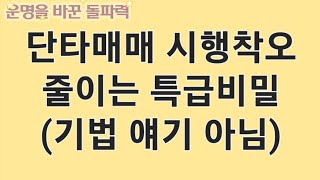 운명을 바꾼 돌파력

단타매매 시행착오 줄이는 특급비밀 (기법 얘기 아님)